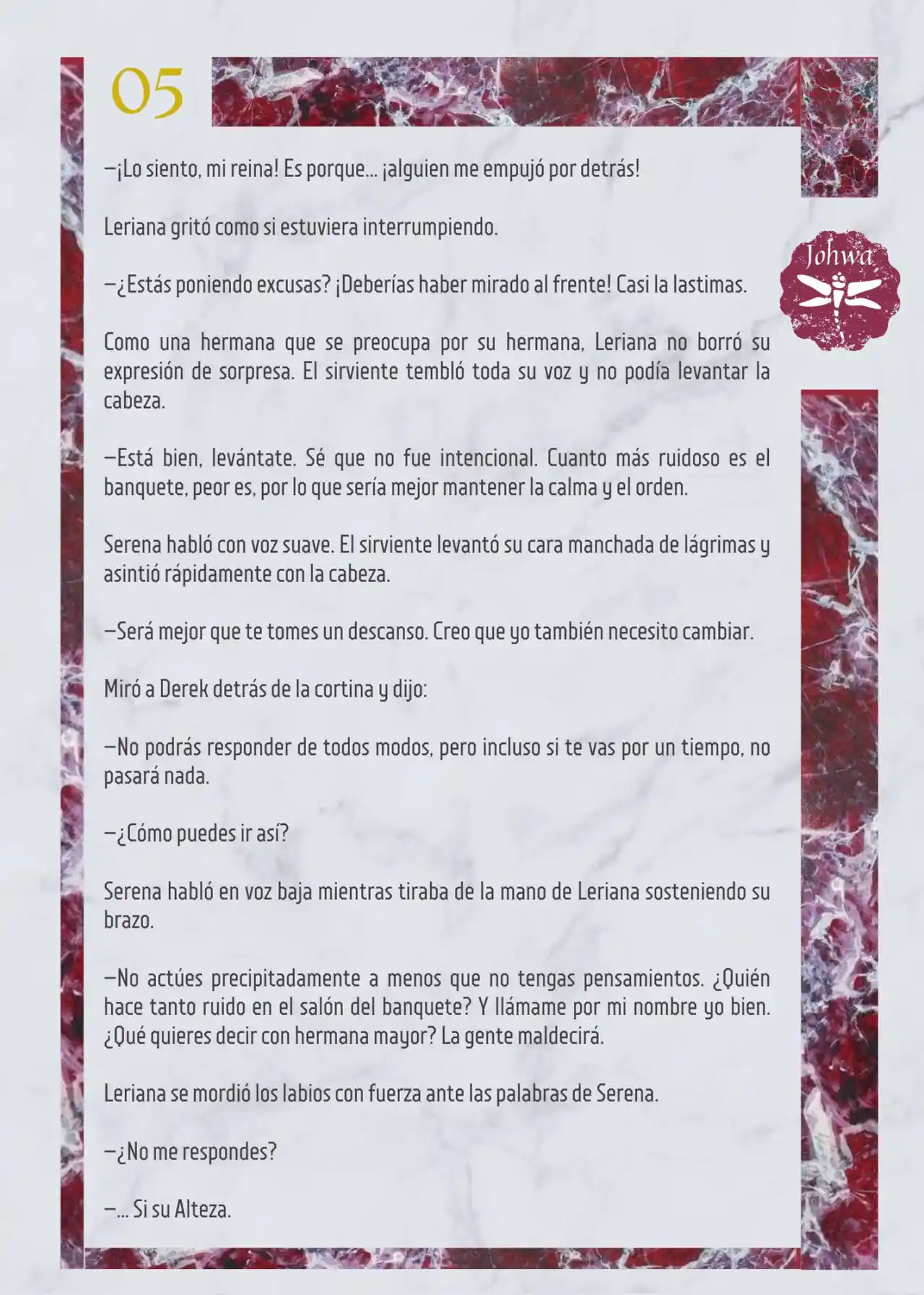 05

Johwa

—¡Lo siento, mi reina! Es porque... ¡alguien me empujó por detrás!

Leriana gritó como si estuviera interrumpiendo.

—¿Estás poniendo excusas? ¡Deberías haber mirado al frente! Casi la lastimas.

Como una hermana que se preocupa por su hermana, Leriana no borró su expresión de sorpresa. El sirviente tembló toda su voz y no podía levantar la cabeza.

—Está bien, levántate. Sé que no fue intencional. Cuanto más ruidoso es el banquete, peor es, por lo que sería mejor mantener la calma y el orden.

Serena habló con voz suave. El sirviente levantó su cara manchada de lágrimas y asintió rápidamente con la cabeza.

—Será mejor que te tomes un descanso. Creo que yo también necesito cambiar.

Miró a Derek detrás de la cortina y dijo:

—No podrás responder de todos modos, pero incluso si te vas por un tiempo, no pasará nada.

—¿Cómo puedes ir así?

Serena habló en voz baja mientras tiraba de la mano de Leriana sosteniendo su brazo.

—No actúes precipitadamente a menos que no tengas pensamientos. ¿Quién hace tanto ruido en el salón del banquete? Y llámame por mi nombre yo bien. ¿Qué quieres decir con hermana mayor? La gente maldecirá.

Leriana se mordió los labios con fuerza ante las palabras de Serena.

—¿No me respondes?

—... Si su Alteza.